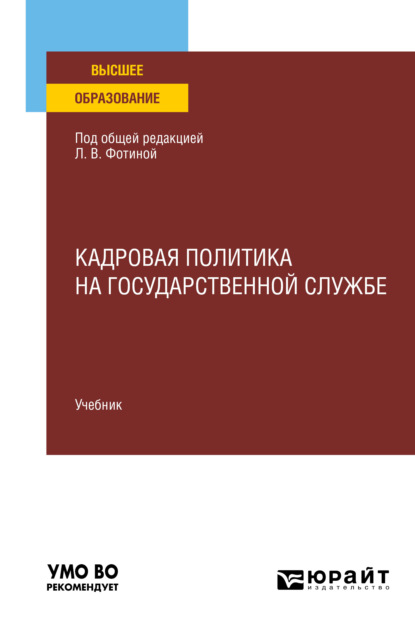 ВЫСШЕЕ
ОБРАЗОВАНИЕ

Под общей редакцией
Л. В. Фотиной

КАДРОВАЯ ПОЛИТИКА
НА ГОСУДАРСТВЕННОЙ СЛУЖБЕ

Учебник

УМО ВО
РЕКОМЕНДУЕТ

ЮРАЙТ
издательство